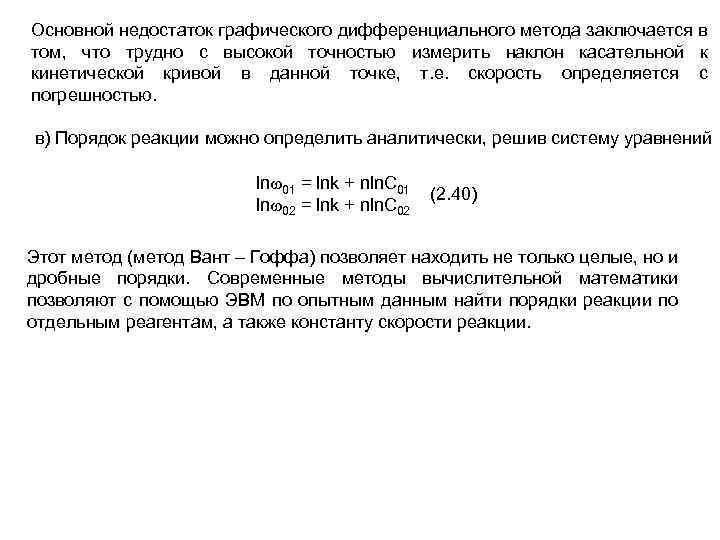 Основной недостаток графического дифференциального метода заключается в том, что трудно с высокой точностью измерить наклон касательной к кинетической кривой в данной точке, т.е. скорость определяется с погрешностью.

в) Порядок реакции можно определить аналитически, решив систему уравнений

$\ln\omega_{01} = \ln k + n\ln C_{01}$
$\ln\omega_{02} = \ln k + n\ln C_{02}$ (2.40)

Этот метод (метод Вант – Гоффа) позволяет находить не только целые, но и дробные порядки. Современные методы вычислительной математики позволяют с помощью ЭВМ по опытным данным найти порядки реакции по отдельным реагентам, а также константу скорости реакции.